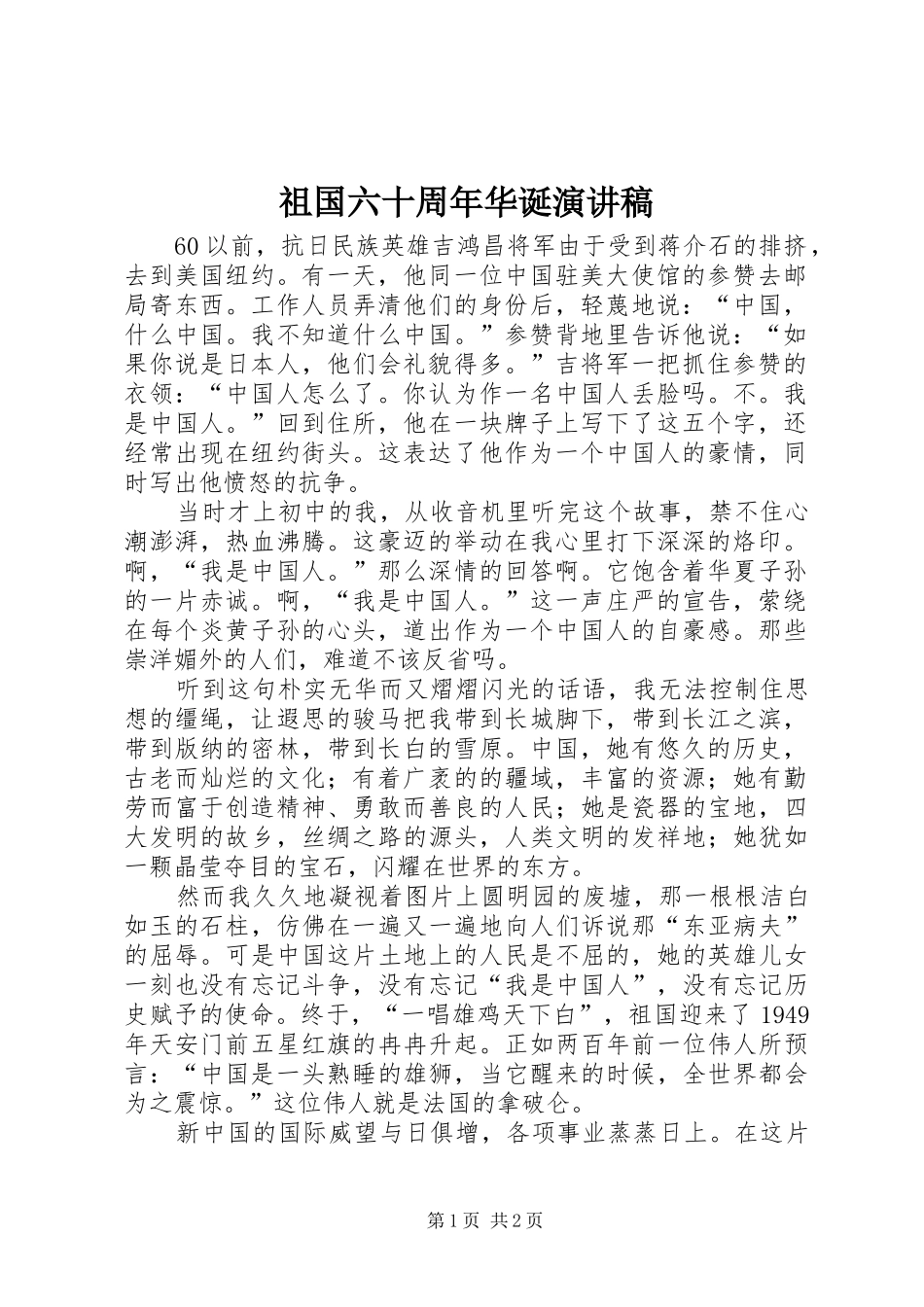 祖国六十周年华诞演讲稿

60以前，抗日民族英雄吉鸿昌将军由于受到蒋介石的排挤，去到美国纽约。有一天，他同一位中国驻美大使馆的参赞去邮局寄东西。工作人员弄清他们的身份后，轻蔑地说：“中国，什么中国。我不知道什么中国。”参赞背地里告诉他说：“如果你说是日本人，他们会礼貌得多。”吉将军一把抓住参赞的衣领：“中国人怎么了。你认为作一名中国人丢脸吗。不。我是中国人。”回到住所，他在一块牌子上写下了这五个字，还经常出现在纽约街头。这表达了他作为一个中国人的豪情，同时写出他愤怒的抗争。

当时才上初中的我，从收音机里听完这个故事，禁不住心潮澎湃，热血沸腾。这豪迈的举动在我心里打下深深的烙印。啊，“我是中国人。”那么深情的回答啊。它饱含着华夏子孙的一片赤诚。啊，“我是中国人。”这一声庄严的宣告，萦绕在每个炎黄子孙的心头，道出作为一个中国人的自豪感。那些崇洋媚外的人们，难道不该反省吗。

听到这句朴实无华而又熠熠闪光的话语，我无法控制住思想的缰绳，让遐思的骏马把我带到长城脚下，带到长江之滨，带到版纳的密林，带到长白的雪原。中国，她有悠久的历史，古老而灿烂的文化；有着广袤的的疆域，丰富的资源；她有勤劳而富于创造精神、勇敢而善良的人民；她是瓷器的宝地，四大发明的故乡，丝绸之路的源头，人类文明的发祥地；她犹如一颗晶莹夺目的宝石，闪耀在世界的东方。

然而我久久地凝视着图片上圆明园的废墟，那一根根洁白如玉的石柱，仿佛在一遍又一遍地向人们诉说那“东亚病夫”的屈辱。可是中国这片土地上的人民是不屈的，她的英雄儿女一刻也没有忘记斗争，没有忘记“我是中国人”，没有忘记历史赋予的使命。终于，“一唱雄鸡天下白”，祖国迎来了1949年天安门前五星红旗的冉冉升起。正如两百年前一位伟人所预言：“中国是一头熟睡的雄狮，当它醒来的时候，全世界都会为之震惊。”这位伟人就是法国的拿破仑。

新中国的国际威望与日俱增，各项事业蒸蒸日上。在这片

第1页 共2页